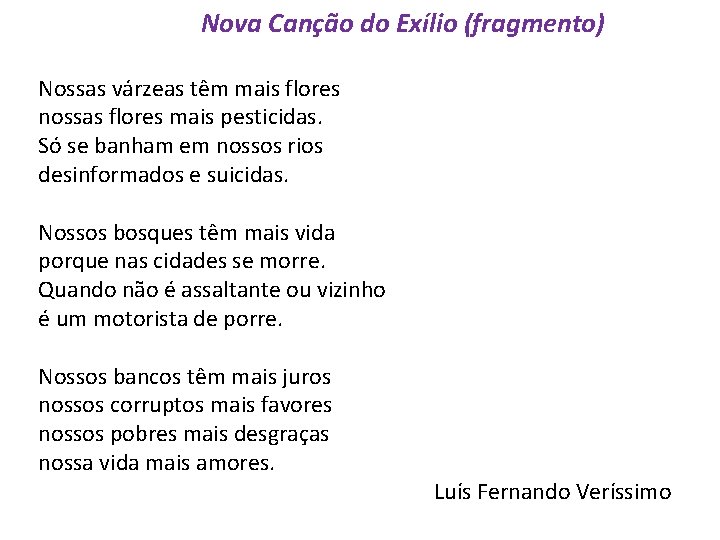 Nova Canção do Exílio (fragmento)

Nossas várzeas têm mais flores
nossas flores mais pesticidas.
Só se banham em nossos rios
desinformados e suicidas.

Nossos bosques têm mais vida
porque nas cidades se morre.
Quando não é assaltante ou vizinho
é um motorista de porre.

Nossos bancos têm mais juros
nossos corruptos mais favores
nossos pobres mais desgraças
nossa vida mais amores.

Luís Fernando Veríssimo